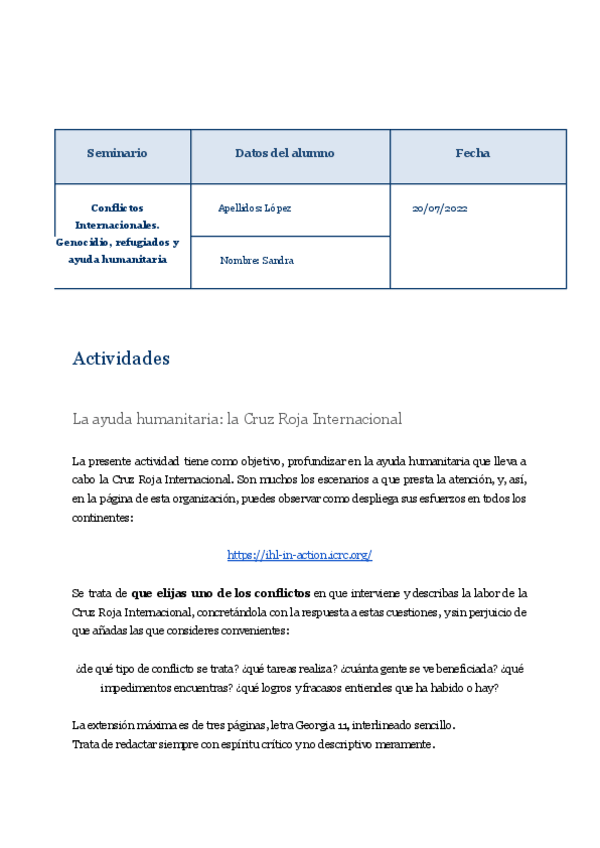 | Seminario | Datos del alumno | Fecha |
|---|---|---|
| Conflictos Internacionales. Genocidio, refugiados y ayuda humanitaria | Apellidos: López | 20/07/2022 |
| | Nombre: Sandra | |

Actividades

La ayuda humanitaria: la Cruz Roja Internacional

La presente actividad tiene como objetivo, profundizar en la ayuda humanitaria que lleva a cabo la Cruz Roja Internacional. Son muchos los escenarios a que presta la atención, y, así, en la página de esta organización, puedes observar como despliega sus esfuerzos en todos los continentes:

https://ihl-in-action.icrc.org/

Se trata de que elijas uno de los conflictos en que interviene y describas la labor de la Cruz Roja Internacional, concretándola con la respuesta a estas cuestiones, y sin perjuicio de que añadas las que consideres convenientes:

¿de qué tipo de conflicto se trata? ¿qué tareas realiza? ¿cuánta gente se ve beneficiada? ¿qué impedimentos encuentras? ¿qué logros y fracasos entiendes que ha habido o hay?

La extensión máxima es de tres páginas, letra Georgia 11, interlineado sencillo.
Trata de redactar siempre con espíritu crítico y no descriptivo meramente.